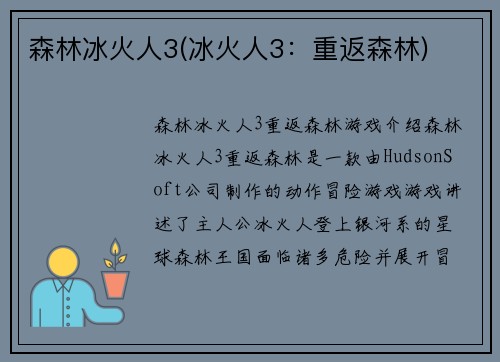 森林冰火人3(冰火人3：重返森林)

森林冰火人3重返森林游戏介绍森林冰火人3重返森林是一款由HudsonSoft公司制作的动作冒险游戏游戏讲述了主人公冰火人登上银河系的星球森林王国面临诸多危险并展开冒